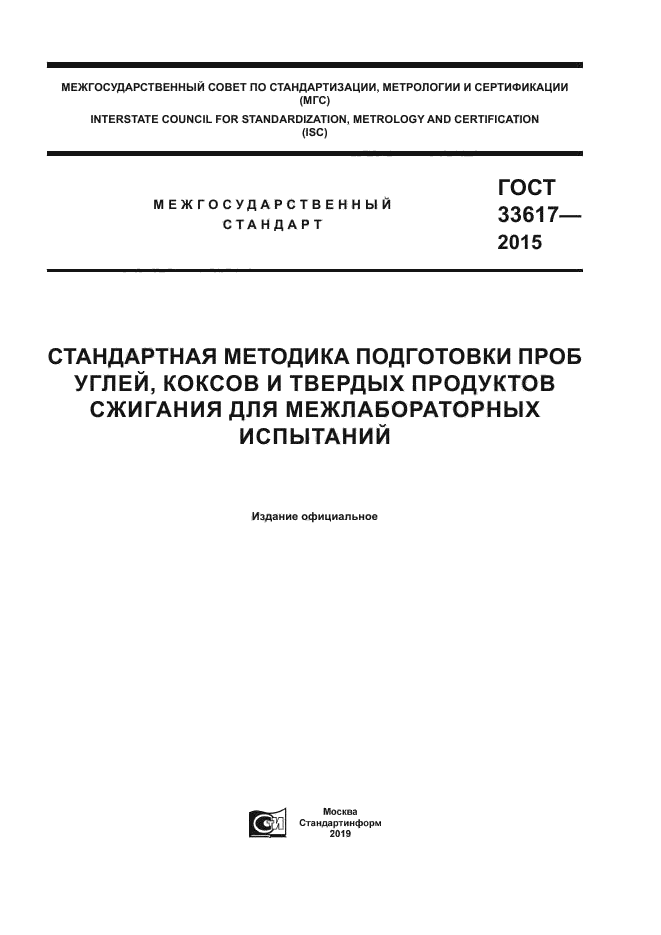 МЕЖГОСУДАРСТВЕННЫЙ СОВЕТ ПО СТАНДАРТИЗАЦИИ, МЕТРОЛОГИИ И СЕРТИФИКАЦИИ (МГС)
INTERSTATE COUNCIL FOR STANDARDIZATION, METROLOGY AND CERTIFICATION (ISC)

МЕЖГОСУДАРСТВЕННЫЙ СТАНДАРТ

ГОСТ 33617— 2015

СТАНДАРТНАЯ МЕТОДИКА ПОДГОТОВКИ ПРОБ УГЛЕЙ, КОКСОВ И ТВЕРДЫХ ПРОДУКТОВ СЖИГАНИЯ ДЛЯ МЕЖЛАБОРАТОРНЫХ ИСПЫТАНИЙ

Издание официальное

Москва
Стандартинформ
2019